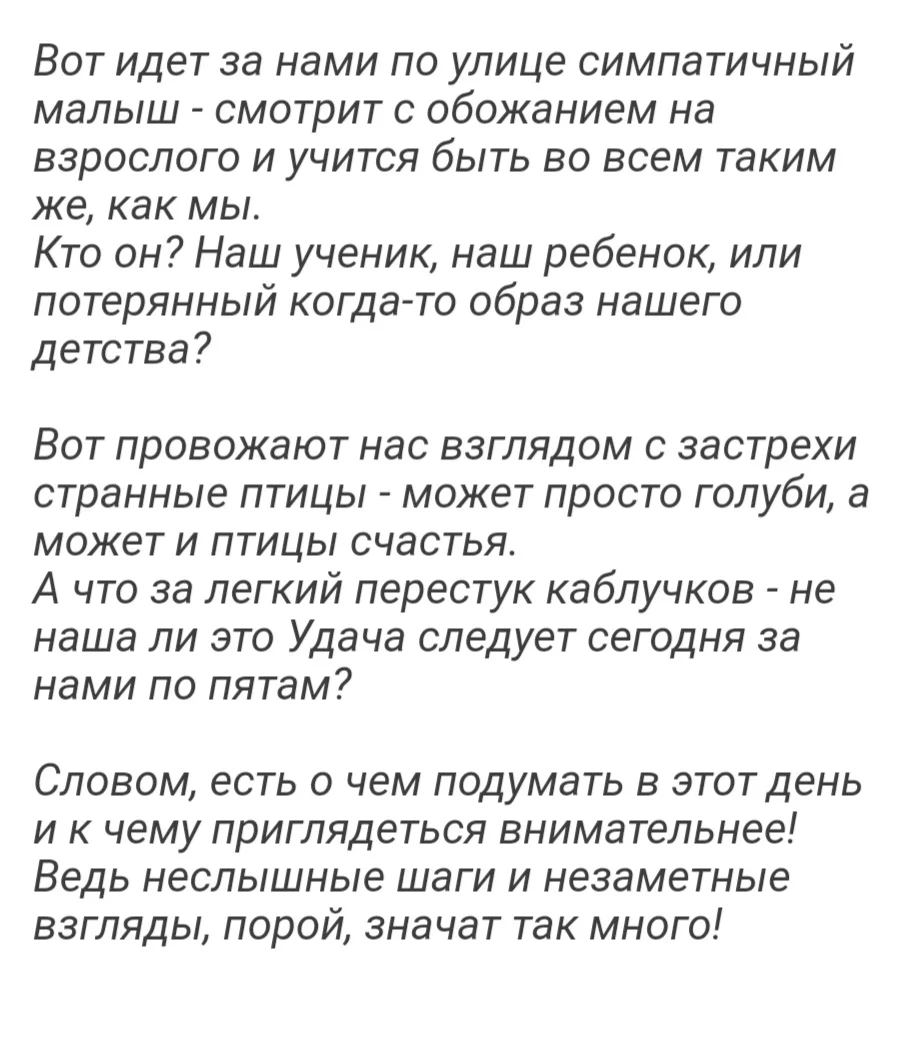 Вот идет за нами по улице симпатичный малыш - смотрит с обожанием на взрослого и учится быть во всем таким же, как мы.
Кто он? Наш ученик, наш ребенок, или потерянный когда-то образ нашего детства?

Вот провожают нас взглядом с застрехи странные птицы - может просто голуби, а может и птицы счастья.
А что за легкий перестук каблучков - не наша ли это Удача следует сегодня за нами по пятам?

Словом, есть о чем подумать в этот день и к чему приглядеться внимательнее! Ведь неслышные шаги и незаметные взгляды, порой, значат так много!